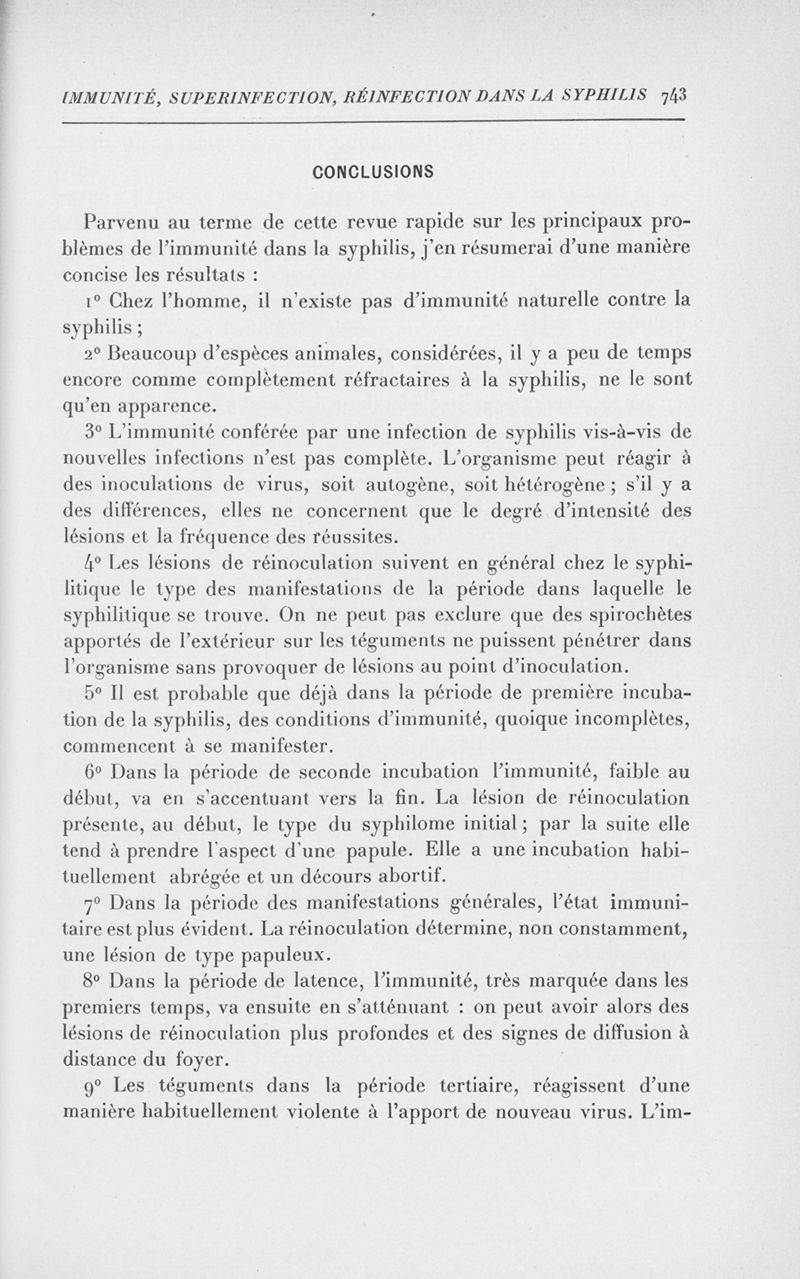 IMMUNITÉ, SUPERINFECTION, RÉINFECTION DANS LA SYPHILIS 743

CONCLUSIONS

Parvenu au terme de cette revue rapide sur les principaux problèmes de l'immunité dans la syphilis, j'en résumerai d'une manière concise les résultats :

1° Chez l'homme, il n'existe pas d'immunité naturelle contre la syphilis ;

2° Beaucoup d'espèces animales, considérées, il y a peu de temps encore comme complètement réfractaires à la syphilis, ne le sont qu'en apparence.

3° L'immunité conférée par une infection de syphilis vis-à-vis de nouvelles infections n'est pas complète. L'organisme peut réagir à des inoculations de virus, soit autogène, soit hétérogène ; s'il y a des différences, elles ne concernent que le degré d'intensité des lésions et la fréquence des réussites.

4° Les lésions de réinoculation suivent en général chez le syphilitique le type des manifestations de la période dans laquelle le syphilitique se trouve. On ne peut pas exclure que des spirochètes apportés de l'extérieur sur les téguments ne puissent pénétrer dans l'organisme sans provoquer de lésions au point d'inoculation.

5° Il est probable que déjà dans la période de première incubation de la syphilis, des conditions d'immunité, quoique incomplètes, commencent à se manifester.

6° Dans la période de seconde incubation l'immunité, faible au début, va en s'accentuant vers la fin. La lésion de réinoculation présente, au début, le type du syphilome initial ; par la suite elle tend à prendre l'aspect d'une papule. Elle a une incubation habituellement abrégée et un décours abortif.

7° Dans la période des manifestations générales, l'état immunitaire est plus évident. La réinoculation détermine, non constamment, une lésion de type papuleux.

8° Dans la période de latence, l'immunité, très marquée dans les premiers temps, va ensuite en s'atténuant : on peut avoir alors des lésions de réinoculation plus profondes et des signes de diffusion à distance du foyer.

9° Les téguments dans la période tertiaire, réagissent d'une manière habituellement violente à l'apport de nouveau virus. L'im-